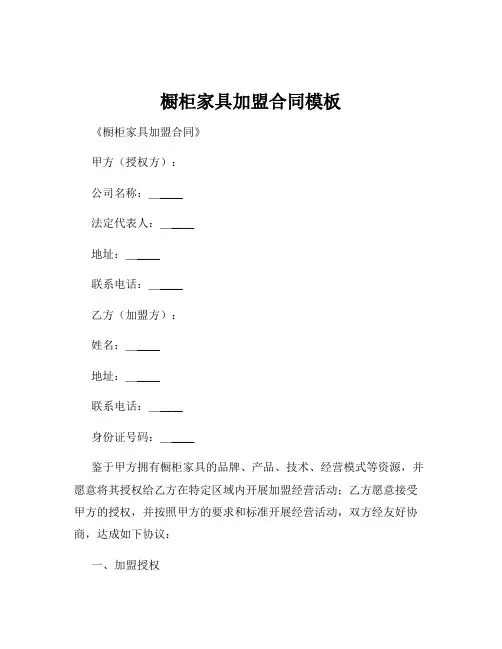 橱柜家具加盟合同模板

《橱柜家具加盟合同》

甲方（授权方）：

公司名称：______

法定代表人：______

地址：______

联系电话：______

乙方（加盟方）：

姓名：______

地址：______

联系电话：______

身份证号码：______

鉴于甲方拥有橱柜家具的品牌、产品、技术、经营模式等资源，并愿意将其授权给乙方在特定区域内开展加盟经营活动；乙方愿意接受甲方的授权，并按照甲方的要求和标准开展经营活动，双方经友好协商，达成如下协议：

一、加盟授权